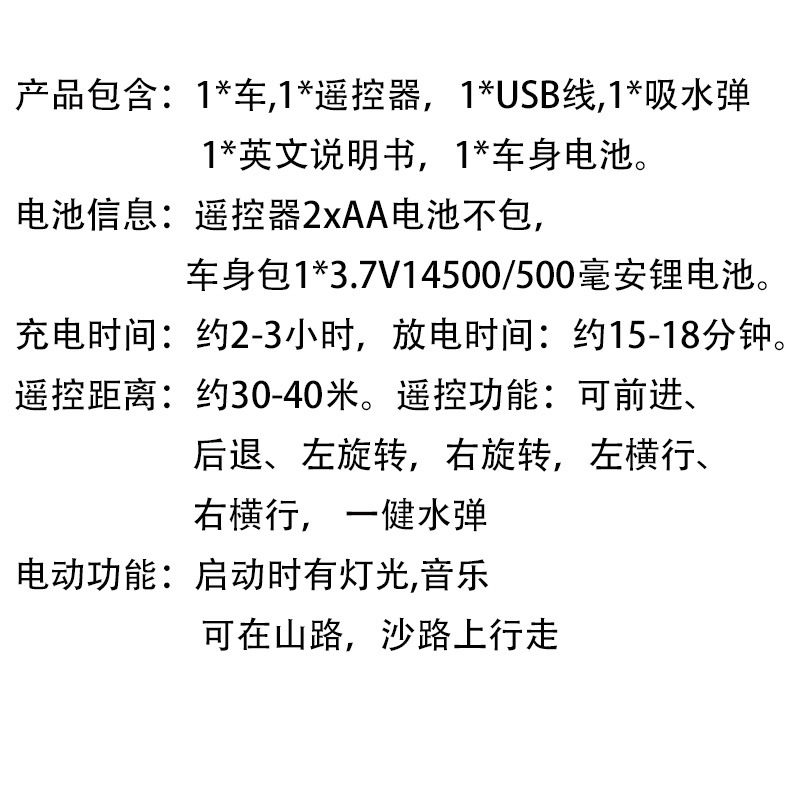 产品包含：1*车,1*遥控器，1*USB线,1*吸水弹
1*英文说明书，1*车身电池。

电池信息：遥控器2xAA电池不包，
车身包1*3.7V14500/500毫安锂电池。

充电时间：约2-3小时，放电时间：约15-18分钟。

遥控距离：约30-40米。遥控功能：可前进、
后退、左旋转，右旋转，左横行、
右横行， 一健水弹

电动功能：启动时有灯光,音乐
可在山路，沙路上行走